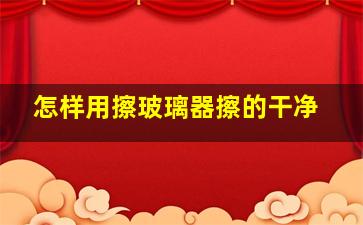 怎样用擦玻璃器擦的干净